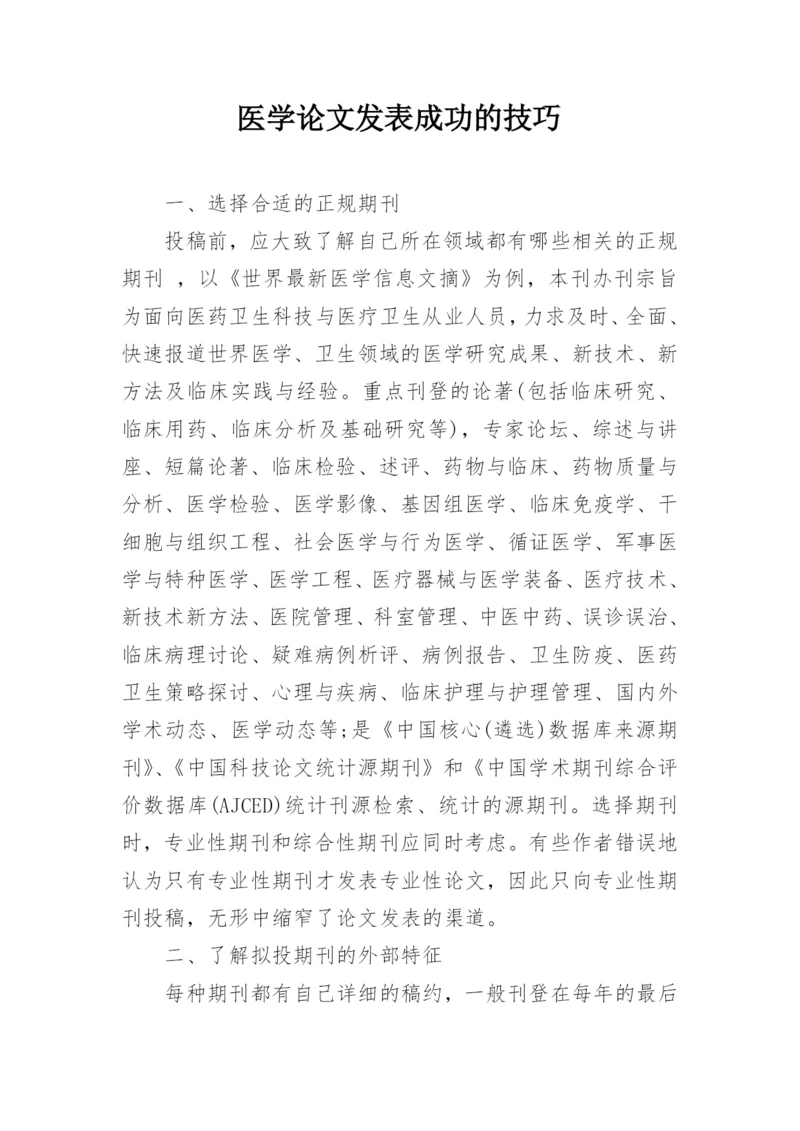 医学论文发表成功的技巧

一、选择合适的正规期刊

投稿前，应大致了解自己所在领域都有哪些相关的正规期刊 ，以《世界最新医学信息文摘》为例，本刊办刊宗旨为面向医药卫生科技与医疗卫生从业人员，力求及时、全面、快速报道世界医学、卫生领域的医学研究成果、新技术、新方法及临床实践与经验。重点刊登的论著(包括临床研究、临床用药、临床分析及基础研究等)，专家论坛、综述与讲座、短篇论著、临床检验、述评、药物与临床、药物质量与分析、医学检验、医学影像、基因组医学、临床免疫学、干细胞与组织工程、社会医学与行为医学、循证医学、军事医学与特种医学、医学工程、医疗器械与医学装备、医疗技术、新技术新方法、医院管理、科室管理、中医中药、误诊误治、临床病理讨论、疑难病例析评、病例报告、卫生防疫、医药卫生策略探讨、心理与疾病、临床护理与护理管理、国内外学术动态、医学动态等;是《中国核心(遴选)数据库来源期刊》、《中国科技论文统计源期刊》和《中国学术期刊综合评价数据库(AJCED)统计刊源检索、统计的源期刊。选择期刊时，专业性期刊和综合性期刊应同时考虑。有些作者错误地认为只有专业性期刊才发表专业性论文，因此只向专业性期刊投稿，无形中缩窄了论文发表的渠道。

二、了解拟投期刊的外部特征

每种期刊都有自己详细的稿约，一般刊登在每年的最后